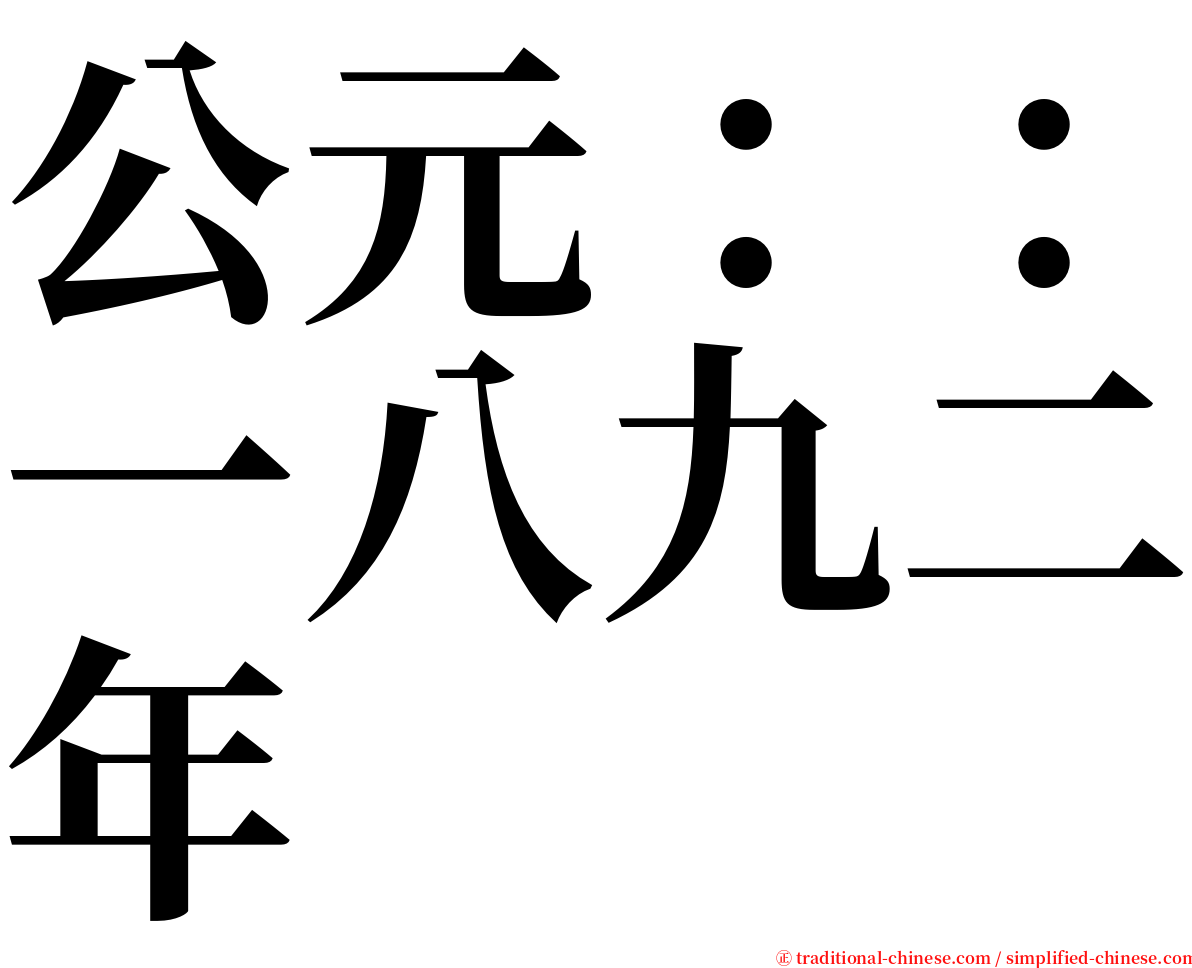 公元：：一八九二年

㊣ traditional-chinese.com / simplified-chinese.com